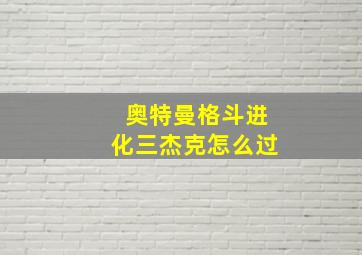 奥特曼格斗进化三杰克怎么过